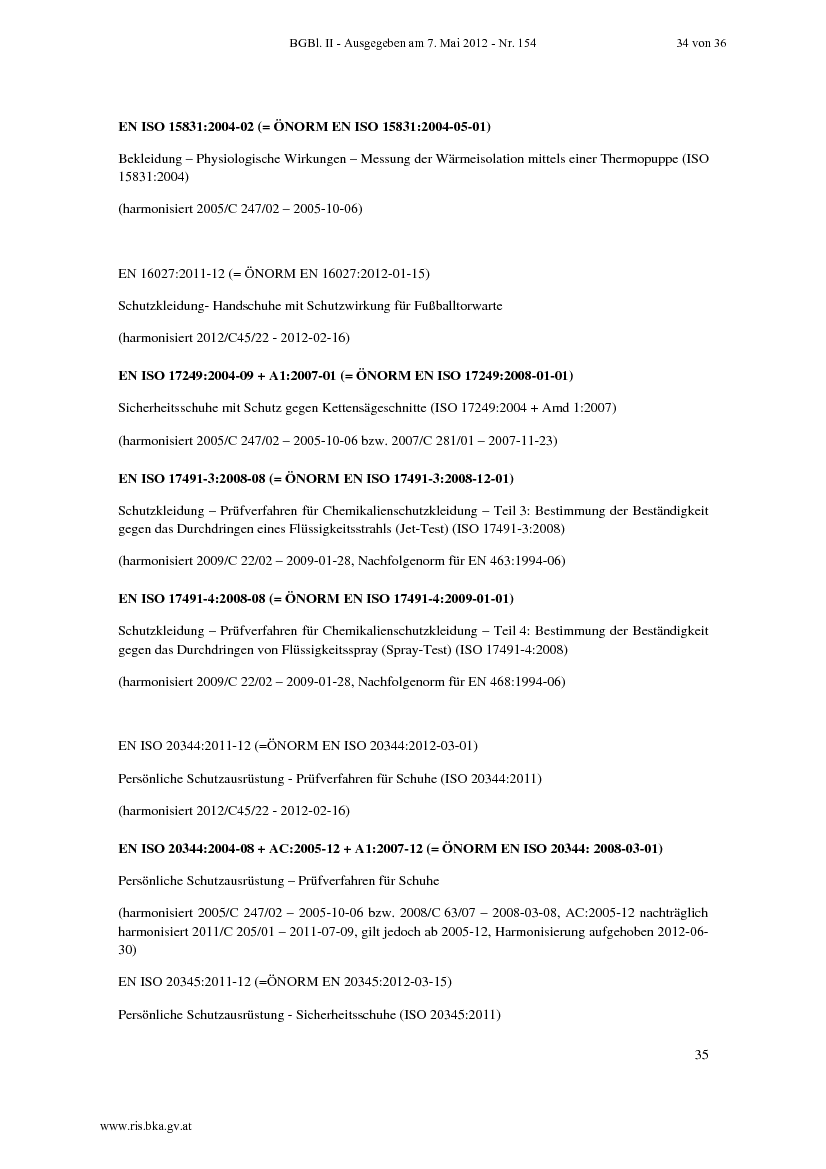 BGBl. II - Ausgegeben am 7. Mai 2012 - Nr. 154 34 von 36

EN ISO 15831:2004-02 (= ÖNORM EN ISO 15831:2004-05-01)

Bekleidung – Physiologische Wirkungen – Messung der Wärmeisolation mittels einer Thermopuppe (ISO 15831:2004)

(harmonisiert 2005/C 247/02 – 2005-10-06)

EN 16027:2011-12 (= ÖNORM EN 16027:2012-01-15)

Schutzkleidung- Handschuhe mit Schutzwirkung für Fußballtorwarte

(harmonisiert 2012/C45/22 - 2012-02-16)

EN ISO 17249:2004-09 + A1:2007-01 (= ÖNORM EN ISO 17249:2008-01-01)

Sicherheitsschuhe mit Schutz gegen Kettensägeschnitte (ISO 17249:2004 + Amd 1:2007)

(harmonisiert 2005/C 247/02 – 2005-10-06 bzw. 2007/C 281/01 – 2007-11-23)

EN ISO 17491-3:2008-08 (= ÖNORM EN ISO 17491-3:2008-12-01)

Schutzkleidung – Prüfverfahren für Chemikalienschutzkleidung – Teil 3: Bestimmung der Beständigkeit gegen das Durchdringen eines Flüssigkeitsstrahls (Jet-Test) (ISO 17491-3:2008)

(harmonisiert 2009/C 22/02 – 2009-01-28, Nachfolgenorm für EN 463:1994-06)

EN ISO 17491-4:2008-08 (= ÖNORM EN ISO 17491-4:2009-01-01)

Schutzkleidung – Prüfverfahren für Chemikalienschutzkleidung – Teil 4: Bestimmung der Beständigkeit gegen das Durchdringen von Flüssigkeitsspray (Spray-Test) (ISO 17491-4:2008)

(harmonisiert 2009/C 22/02 – 2009-01-28, Nachfolgenorm für EN 468:1994-06)

EN ISO 20344:2011-12 (=ÖNORM EN ISO 20344:2012-03-01)

Persönliche Schutzausrüstung - Prüfverfahren für Schuhe (ISO 20344:2011)

(harmonisiert 2012/C45/22 - 2012-02-16)

EN ISO 20344:2004-08 + AC:2005-12 + A1:2007-12 (= ÖNORM EN ISO 20344: 2008-03-01)

Persönliche Schutzausrüstung – Prüfverfahren für Schuhe

(harmonisiert 2005/C 247/02 – 2005-10-06 bzw. 2008/C 63/07 – 2008-03-08, AC:2005-12 nachträglich harmonisiert 2011/C 205/01 – 2011-07-09, gilt jedoch ab 2005-12, Harmonisierung aufgehoben 2012-06-30)

EN ISO 20345:2011-12 (=ÖNORM EN 20345:2012-03-15)

Persönliche Schutzausrüstung - Sicherheitsschuhe (ISO 20345:2011)

35

www.ris.bka.gv.at